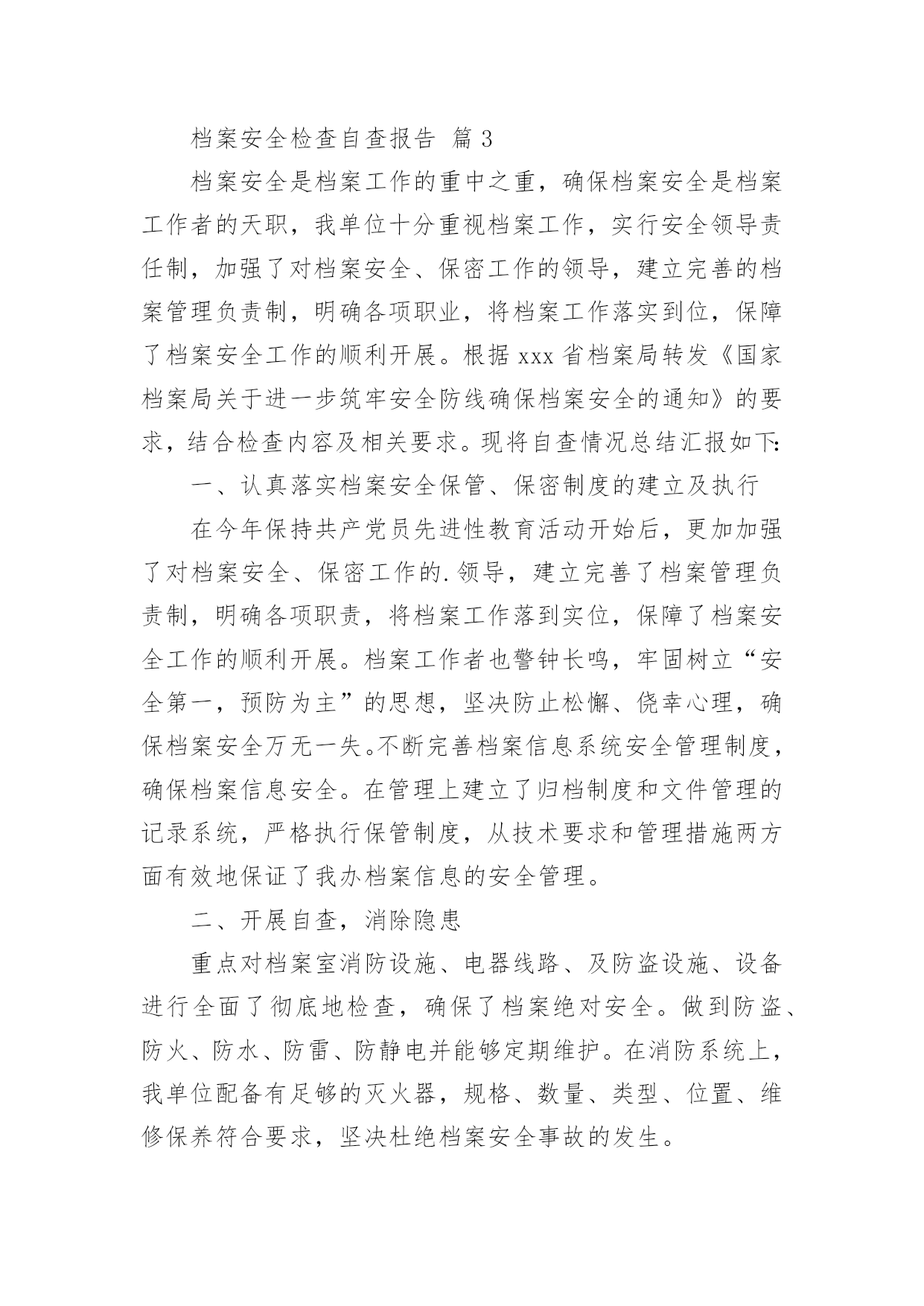 档案安全检查自查报告 篇 3

档案安全是档案工作的重中之重，确保档案安全是档案工作者的天职，我单位十分重视档案工作，实行安全领导责任制，加强了对档案安全、保密工作的领导，建立完善的档案管理负责制，明确各项职业，将档案工作落实到位，保障了档案安全工作的顺利开展。根据 xxx 省档案局转发《国家档案局关于进一步筑牢安全防线确保档案安全的通知》的要求，结合检查内容及相关要求。现将自查情况总结汇报如下：

一、认真落实档案安全保管、保密制度的建立及执行

在今年保持共产党员先进性教育活动开始后，更加加强了对档案安全、保密工作的.领导，建立完善了档案管理负责制，明确各项职责，将档案工作落到实位，保障了档案安全工作的顺利开展。档案工作者也警钟长鸣，牢固树立“安全第一，预防为主”的思想，坚决防止松懈、侥幸心理，确保档案安全万无一失。不断完善档案信息系统安全管理制度，确保档案信息安全。在管理上建立了归档制度和文件管理的记录系统，严格执行保管制度，从技术要求和管理措施两方面有效地保证了我办档案信息的安全管理。

二、开展自查，消除隐患

重点对档案室消防设施、电器线路、及防盗设施、设备进行全面了彻底地检查，确保了档案绝对安全。做到防盗、防火、防水、防雷、防静电并能够定期维护。在消防系统上，我单位配备有足够的灭火器，规格、数量、类型、位置、维修保养符合要求，坚决杜绝档案安全事故的发生。